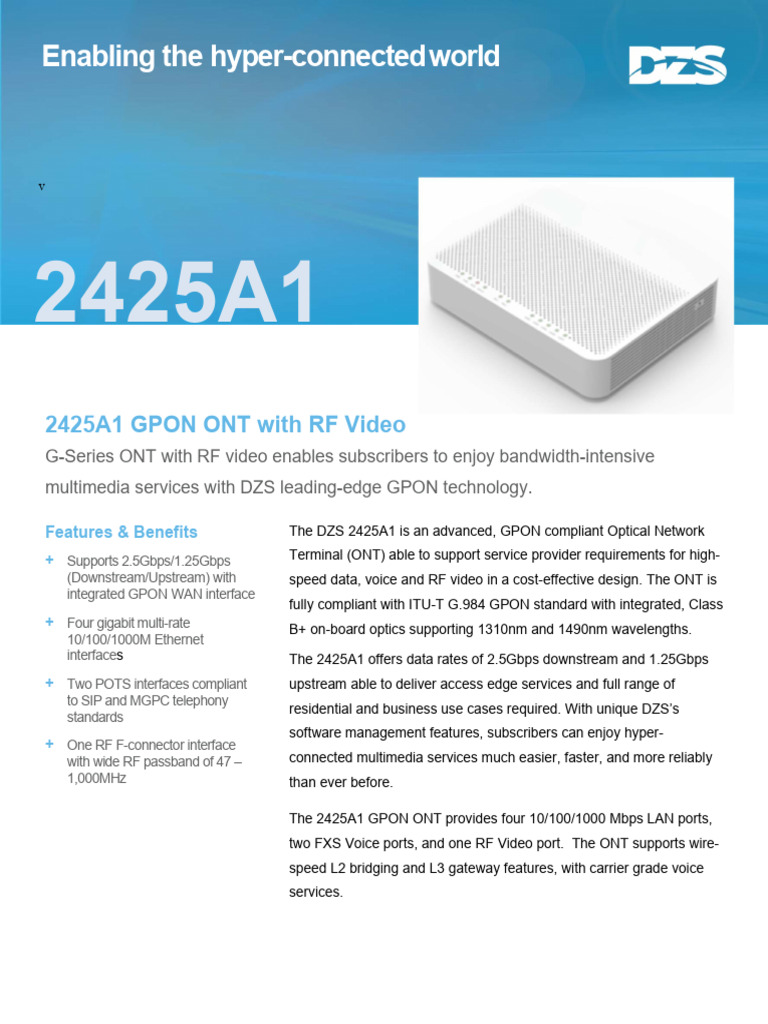 Enabling the hyper-connected world

DZS

v

2425A1

2425A1 GPON ONT with RF Video

G-Series ONT with RF video enables subscribers to enjoy bandwidth-intensive multimedia services with DZS leading-edge GPON technology.

Features & Benefits

+ Supports 2.5Gbps/1.25Gbps (Downstream/Upstream) with integrated GPON WAN interface

+ Four gigabit multi-rate 10/100/1000M Ethernet interfaces

+ Two POTS interfaces compliant to SIP and MGPC telephony standards

+ One RF F-connector interface with wide RF passband of 47 – 1,000MHz

The DZS 2425A1 is an advanced, GPON compliant Optical Network Terminal (ONT) able to support service provider requirements for high-speed data, voice and RF video in a cost-effective design. The ONT is fully compliant with ITU-T G.984 GPON standard with integrated, Class B+ on-board optics supporting 1310nm and 1490nm wavelengths.

The 2425A1 offers data rates of 2.5Gbps downstream and 1.25Gbps upstream able to deliver access edge services and full range of residential and business use cases required. With unique DZS's software management features, subscribers can enjoy hyper-connected multimedia services much easier, faster, and more reliably than ever before.

The 2425A1 GPON ONT provides four 10/100/1000 Mbps LAN ports, two FXS Voice ports, and one RF Video port. The ONT supports wire-speed L2 bridging and L3 gateway features, with carrier grade voice services.